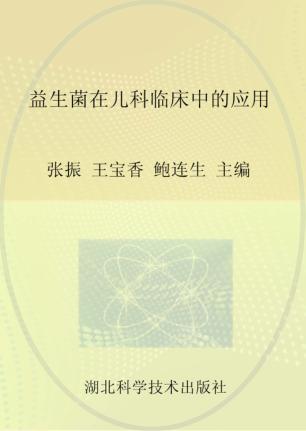 益生菌在儿科临床中的应用

张振 王宝香 鲍连生 主编

湖北科学技术出版社